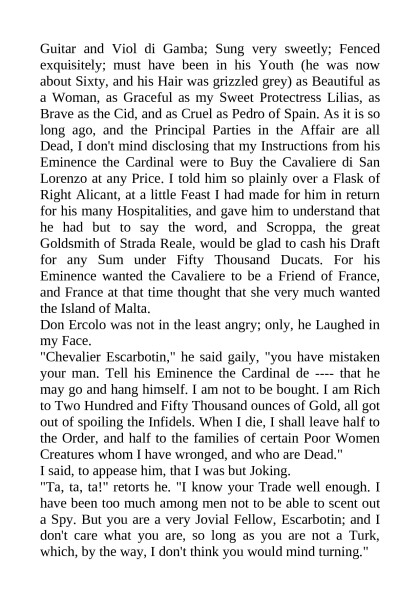 Guitar and Viol di Gamba; Sung very sweetly; Fenced exquisitely; must have been in his Youth (he was now about Sixty, and his Hair was grizzled grey) as Beautiful as a Woman, as Graceful as my Sweet Protectress Lilias, as Brave as the Cid, and as Cruel as Pedro of Spain. As it is so long ago, and the Principal Parties in the Affair are all Dead, I don't mind disclosing that my Instructions from his Eminence the Cardinal were to Buy the Cavaliere di San Lorenzo at any Price. I told him so plainly over a Flask of Right Alicant, at a little Feast I had made for him in return for his many Hospitalities, and gave him to understand that he had but to say the word, and Scroppa, the great Goldsmith of Strada Reale, would be glad to cash his Draft for any Sum under Fifty Thousand Ducats. For his Eminence wanted the Cavaliere to be a Friend of France, and France at that time thought that she very much wanted the Island of Malta.
Don Ercolo was not in the least angry; only, he Laughed in my Face.
"Chevalier Escarbotin," he said gaily, "you have mistaken your man. Tell his Eminence the Cardinal de ---- that he may go and hang himself. I am not to be bought. I am Rich to Two Hundred and Fifty Thousand ounces of Gold, all got out of spoiling the Infidels. When I die, I shall leave half to the Order, and half to the families of certain Poor Women Creatures whom I have wronged, and who are Dead."
I said, to appease him, that I was but Joking.
"Ta, ta, ta!" retorts he. "I know your Trade well enough. I have been too much among men not to be able to scent out a Spy. But you are a very Jovial Fellow, Escarbotin; and I don't care what you are, so long as you are not a Turk, which, by the way, I don't think you would mind turning."